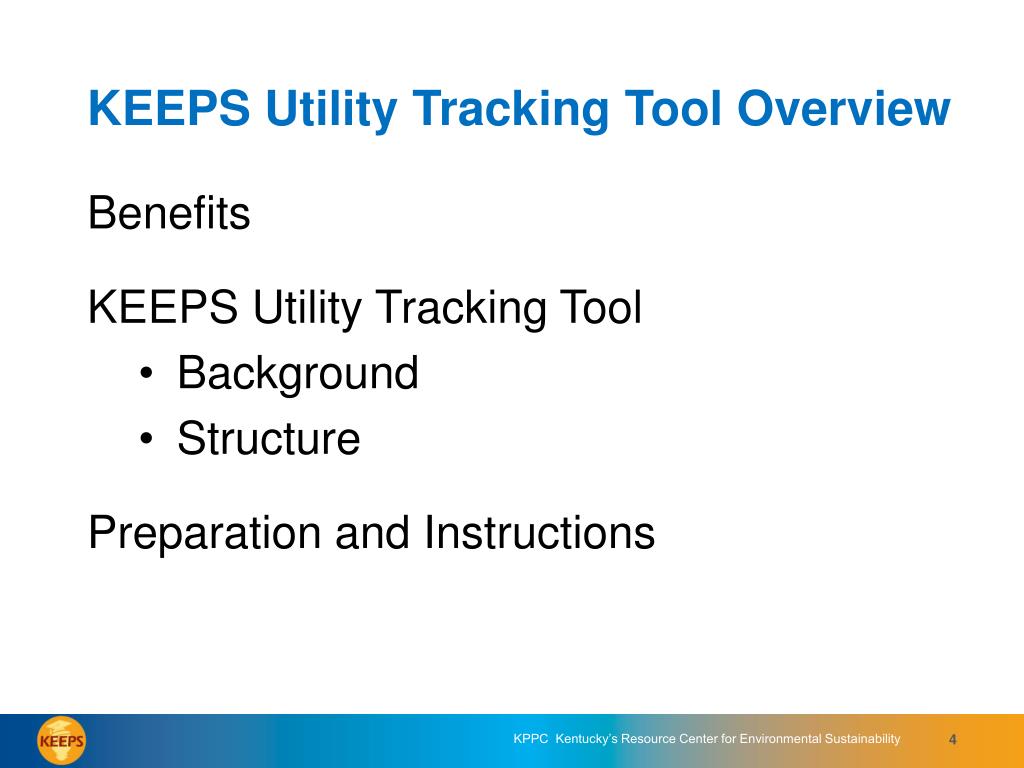 KEEPS Utility Tracking Tool Overview

Benefits

KEEPS Utility Tracking Tool

• Background
• Structure

Preparation and Instructions

KEEPS

KPPC Kentucky's Resource Center for Environmental Sustainability

4